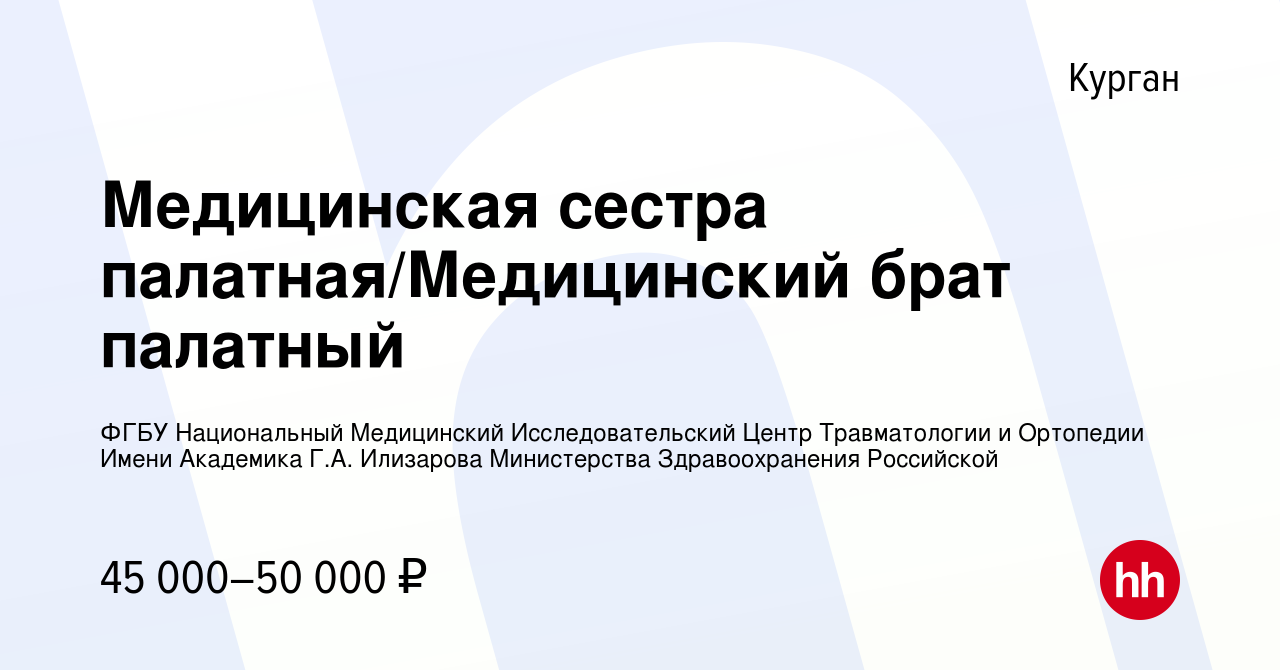 Курган

Медицинская сестра палатная/Медицинский брат палатный

ФГБУ Национальный Медицинский Исследовательский Центр Травматологии и Ортопедии Имени Академика Г.А. Илизарова Министерства Здравоохранения Российской

45 000–50 000 ₽

hh